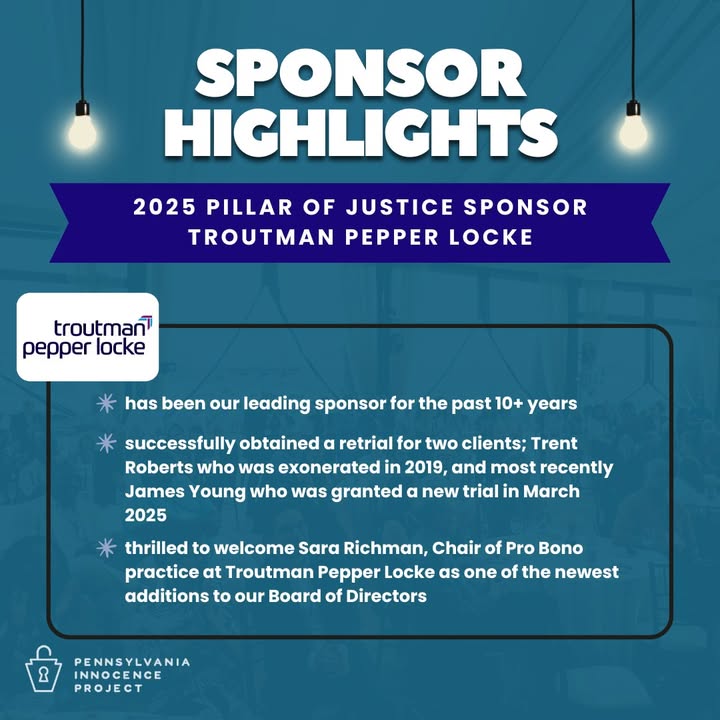 SPONSOR HIGHLIGHTS

2025 PILLAR OF JUSTICE SPONSOR
TROUTMAN PEPPER LOCKE

troutman pepper locke

has been our leading sponsor for the past 10+ years

successfully obtained a retrial for two clients; Trent Roberts who was exonerated in 2019, and most recently James Young who was granted a new trial in March 2025

thrilled to welcome Sara Richman, Chair of Pro Bono practice at Troutman Pepper Locke as one of the newest additions to our Board of Directors

PENNSYLVANIA
INNOCENCE
PROJECT